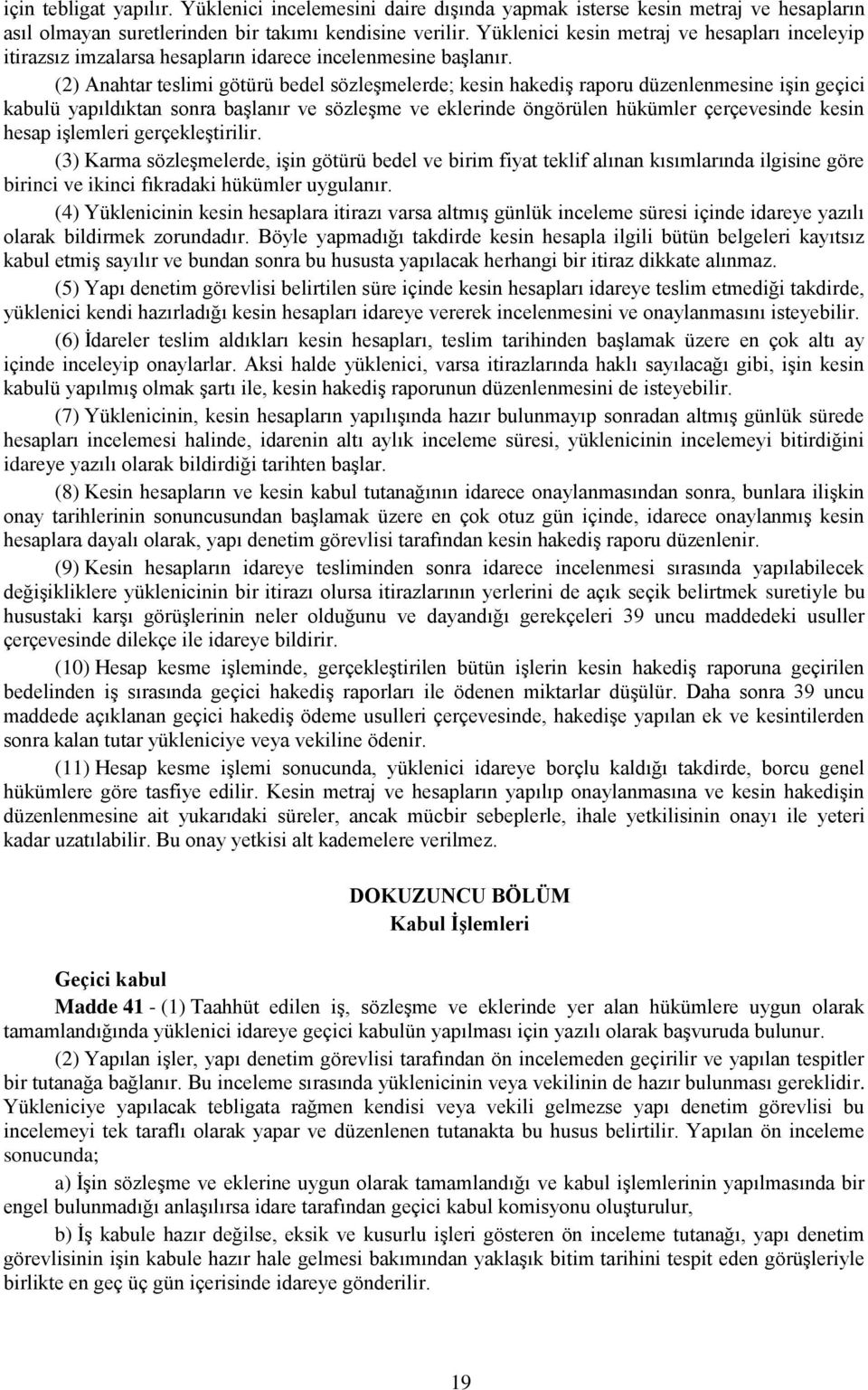 için tebligat yapılır. Yüklenici incelemesini daire dışında yapmak isterse kesin metraj ve hesapların asıl olmayan suretlerinden bir takımı kendisine verilir. Yüklenici kesin metraj ve hesapları inceleyip itirazsız imzalarsa hesapların idarece incelenmesine başlanır.

(2) Anahtar teslimi götürü bedel sözleşmelerde; kesin hakediş raporu düzenlenmesine işin geçici kabulü yapıldıktan sonra başlanır ve sözleşme ve eklerinde öngörülen hükümler çerçevesinde kesin hesap işlemleri gerçekleştirilir.

(3) Karma sözleşmelerde, işin götürü bedel ve birim fiyat teklif alınan kısımlarında ilgisine göre birinci ve ikinci fıkradaki hükümler uygulanır.

(4) Yüklenicinin kesin hesaplara itirazı varsa altmış günlük inceleme süresi içinde idareye yazılı olarak bildirmek zorundadır. Böyle yapmadığı takdirde kesin hesapla ilgili bütün belgeleri kayıtsız kabul etmiş sayılır ve bundan sonra bu hususta yapılacak herhangi bir itiraz dikkate alınmaz.

(5) Yapı denetim görevlisi belirtilen süre içinde kesin hesapları idareye teslim etmediği takdirde, yüklenici kendi hazırladığı kesin hesapları idareye vererek incelenmesini ve onaylanmasını isteyebilir.

(6) İdareler teslim aldıkları kesin hesapları, teslim tarihinden başlamak üzere en çok altı ay içinde inceleyip onaylarlar. Aksi halde yüklenici, varsa itirazlarında haklı sayılacağı gibi, işin kesin kabulü yapılmış olmak şartı ile, kesin hakediş raporunun düzenlenmesini de isteyebilir.

(7) Yüklenicinin, kesin hesapların yapılışında hazır bulunmayıp sonradan altmış günlük sürede hesapları incelemesi halinde, idarenin altı aylık inceleme süresi, yüklenicinin incelemeyi bitirdiğini idareye yazılı olarak bildirdiği tarihten başlar.

(8) Kesin hesapların ve kesin kabul tutanağının idarece onaylanmasından sonra, bunlara ilişkin onay tarihlerinin sonuncusundan başlamak üzere en çok otuz gün içinde, idarece onaylanmış kesin hesaplara dayalı olarak, yapı denetim görevlisi tarafından kesin hakediş raporu düzenlenir.

(9) Kesin hesapların idareye tesliminden sonra idarece incelenmesi sırasında yapılabilecek değişikliklere yüklenicinin bir itirazı olursa itirazlarının yerlerini de açık seçik belirtmek suretiyle bu husustaki karşı görüşlerinin neler olduğunu ve dayandığı gerekçeleri 39 uncu maddedeki usuller çerçevesinde dilekçe ile idareye bildirir.

(10) Hesap kesme işleminde, gerçekleştirilen bütün işlerin kesin hakediş raporuna geçirilen bedelinden iş sırasında geçici hakediş raporları ile ödenen miktarlar düşülür. Daha sonra 39 uncu maddede açıklanan geçici hakediş ödeme usulleri çerçevesinde, hakedişe yapılan ek ve kesintilerden sonra kalan tutar yükleniciye veya vekiline ödenir.

(11) Hesap kesme işlemi sonucunda, yüklenici idareye borçlu kaldığı takdirde, borcu genel hükümlere göre tasfiye edilir. Kesin metraj ve hesapların yapılıp onaylanmasına ve kesin hakedişin düzenlenmesine ait yukarıdaki süreler, ancak mücbir sebeplerle, ihale yetkilisinin onayı ile yeteri kadar uzatılabilir. Bu onay yetkisi alt kademelere verilmez.

DOKUZUNCU BÖLÜM
Kabul İşlemleri

Geçici kabul
Madde 41 - (1) Taahhüt edilen iş, sözleşme ve eklerinde yer alan hükümlere uygun olarak tamamlandığında yüklenici idareye geçici kabulün yapılması için yazılı olarak başvuruda bulunur.

(2) Yapılan işler, yapı denetim görevlisi tarafından ön incelemeden geçirilir ve yapılan tespitler bir tutanağa bağlanır. Bu inceleme sırasında yüklenicinin veya vekilinin de hazır bulunması gereklidir. Yükleniciye yapılacak tebligata rağmen kendisi veya vekili gelmezse yapı denetim görevlisi bu incelemeyi tek taraflı olarak yapar ve düzenlenen tutanakta bu husus belirtilir. Yapılan ön inceleme sonucunda;

a) İşin sözleşme ve eklerine uygun olarak tamamlandığı ve kabul işlemlerinin yapılmasında bir engel bulunmadığı anlaşılırsa idare tarafından geçici kabul komisyonu oluşturulur,

b) İş kabule hazır değilse, eksik ve kusurlu işleri gösteren ön inceleme tutanağı, yapı denetim görevlisinin işin kabule hazır hale gelmesi bakımından yaklaşık bitim tarihini tespit eden görüşleriyle birlikte en geç üç gün içerisinde idareye gönderilir.

19